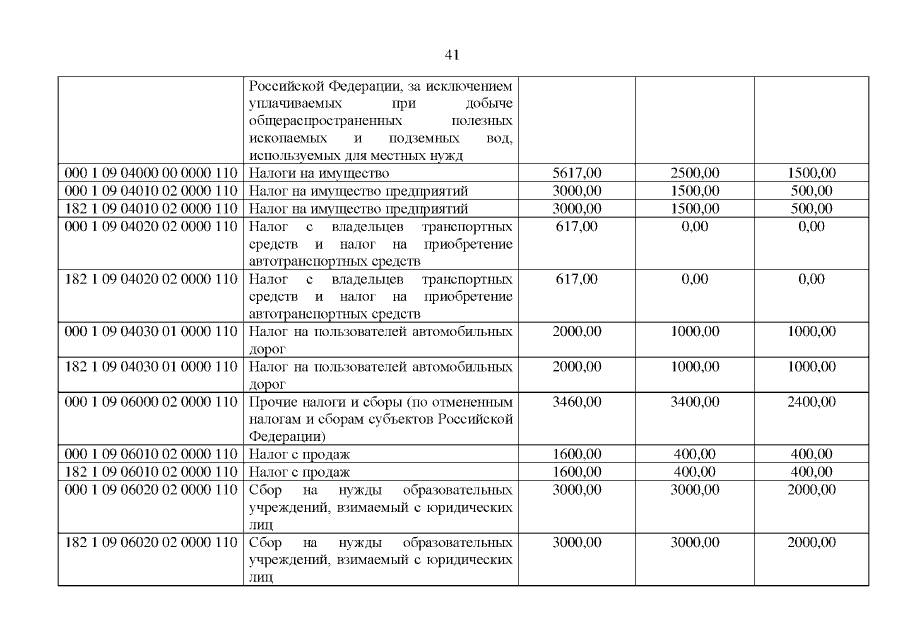 41

|  |  |  |  |  |
|---|---|---|---|---|
|  | Российской Федерации, за исключением уплачиваемых при добыче общераспространенных полезных ископаемых и подземных вод, используемых для местных нужд |  |  |  |
| 000 1 09 04000 00 0000 110 | Налоги на имущество | 5617,00 | 2500,00 | 1500,00 |
| 000 1 09 04010 02 0000 110 | Налог на имущество предприятий | 3000,00 | 1500,00 | 500,00 |
| 182 1 09 04010 02 0000 110 | Налог на имущество предприятий | 3000,00 | 1500,00 | 500,00 |
| 000 1 09 04020 02 0000 110 | Налог с владельцев транспортных средств и налог на приобретение автотранспортных средств | 617,00 | 0,00 | 0,00 |
| 182 1 09 04020 02 0000 110 | Налог с владельцев транспортных средств и налог на приобретение автотранспортных средств | 617,00 | 0,00 | 0,00 |
| 000 1 09 04030 01 0000 110 | Налог на пользователей автомобильных дорог | 2000,00 | 1000,00 | 1000,00 |
| 182 1 09 04030 01 0000 110 | Налог на пользователей автомобильных дорог | 2000,00 | 1000,00 | 1000,00 |
| 000 1 09 06000 02 0000 110 | Прочие налоги и сборы (по отмененным налогам и сборам субъектов Российской Федерации) | 3460,00 | 3400,00 | 2400,00 |
| 000 1 09 06010 02 0000 110 | Налог с продаж | 1600,00 | 400,00 | 400,00 |
| 182 1 09 06010 02 0000 110 | Налог с продаж | 1600,00 | 400,00 | 400,00 |
| 000 1 09 06020 02 0000 110 | Сбор на нужды образовательных учреждений, взимаемый с юридических лиц | 3000,00 | 3000,00 | 2000,00 |
| 182 1 09 06020 02 0000 110 | Сбор на нужды образовательных учреждений, взимаемый с юридических лиц | 3000,00 | 3000,00 | 2000,00 |